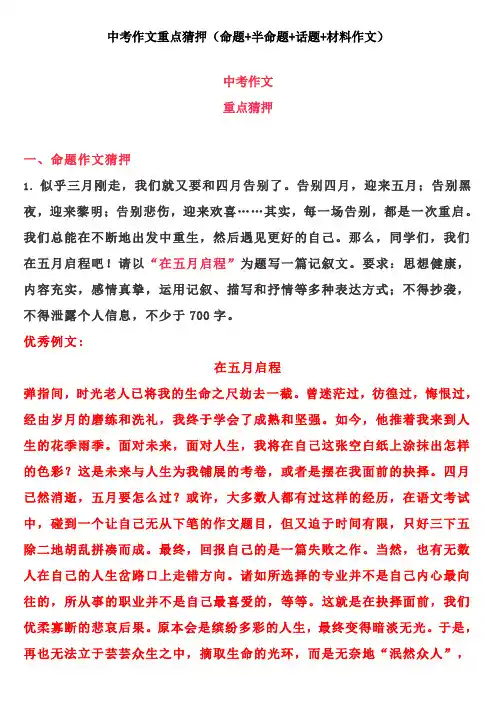 中考作文重点猜押（命题+半命题+话题+材料作文）

中考作文
重点猜押

一、命题作文猜押

1. 似乎三月刚走，我们就又要和四月告别了。告别四月，迎来五月；告别黑夜，迎来黎明；告别悲伤，迎来欢喜……其实，每一场告别，都是一次重启。我们总能在不断地出发中重生，然后遇见更好的自己。那么，同学们，我们在五月启程吧！请以“在五月启程”为题写一篇记叙文。要求：思想健康，内容充实，感情真挚，运用记叙、描写和抒情等多种表达方式；不得抄袭，不得泄露个人信息，不少于 700 字。

优秀例文：

在五月启程

弹指间，时光老人已将我的生命之尺劫去一截。曾迷茫过，彷徨过，悔恨过，经由岁月的磨练和洗礼，我终于学会了成熟和坚强。如今，他推着我来到人生的花季雨季。面对未来，面对人生，我将在自己这张空白纸上涂抹出怎样的色彩？这是未来与人生为我铺展的考卷，或者是摆在我面前的抉择。四月已然消逝，五月要怎么过？或许，大多数人都有过这样的经历，在语文考试中，碰到一个让自己无从下笔的作文题目，但又迫于时间有限，只好三下五除二地胡乱拼凑而成。最终，回报自己的是一篇失败之作。当然，也有无数人在自己的人生岔路口上走错方向。诸如所选择的专业并不是自己内心最向往的，所从事的职业并不是自己最喜爱的，等等。这就是在抉择面前，我们优柔寡断的悲哀后果。原本会是缤纷多彩的人生，最终变得暗淡无光。于是，再也无法立于芸芸众生之中，摘取生命的光环，而是无奈地“泯然众人”，